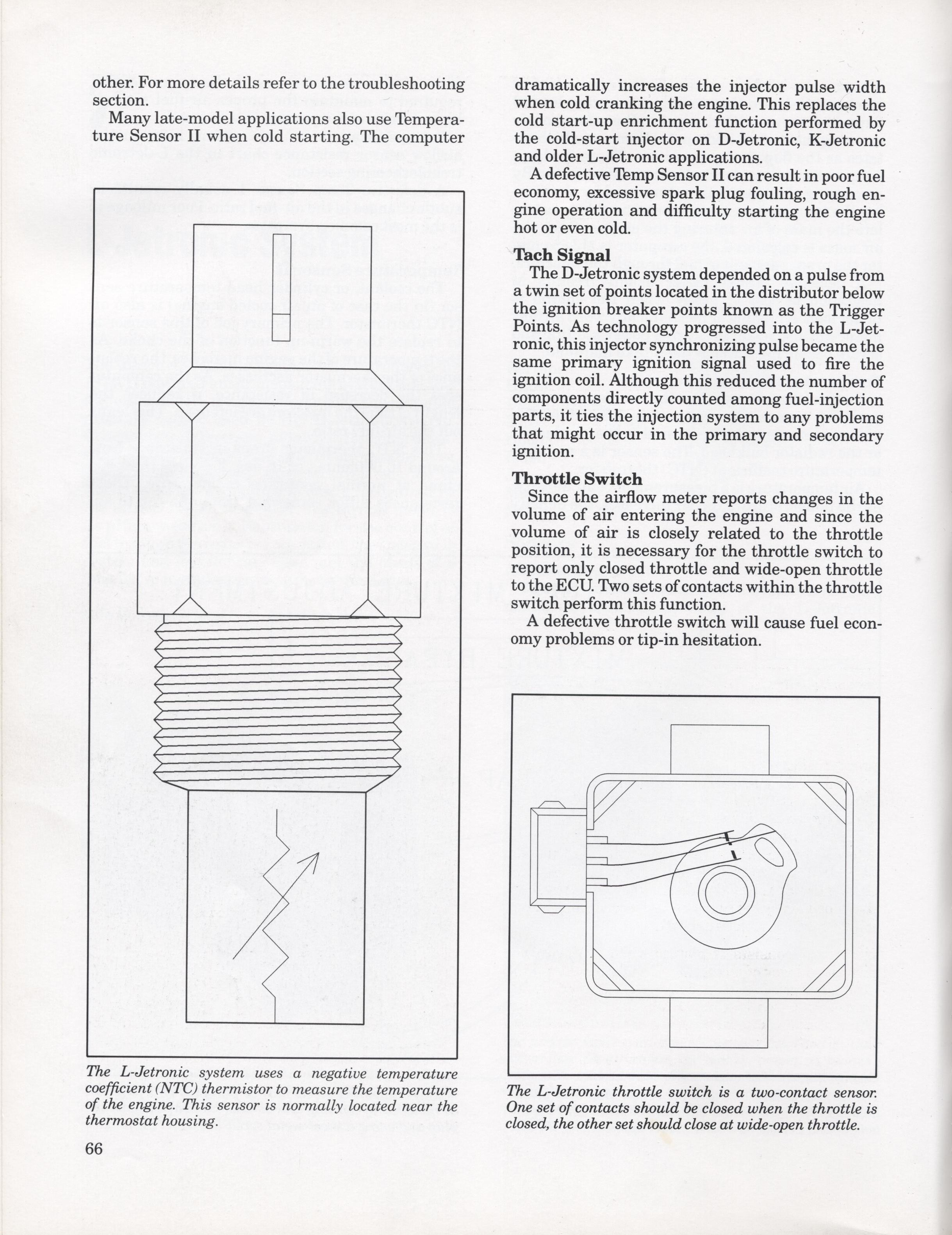 other. For more details refer to the troubleshooting section.

Many late-model applications also use Temperature Sensor II when cold starting. The computer

The L-Jetronic system uses a negative temperature coefficient (NTC) thermistor to measure the temperature of the engine. This sensor is normally located near the thermostat housing.

66

dramatically increases the injector pulse width when cold cranking the engine. This replaces the cold start-up enrichment function performed by the cold-start injector on D-Jetronic, K-Jetronic and older L-Jetronic applications.

A defective Temp Sensor II can result in poor fuel economy, excessive spark plug fouling, rough engine operation and difficulty starting the engine hot or even cold.

Tach Signal
The D-Jetronic system depended on a pulse from a twin set of points located in the distributor below the ignition breaker points known as the Trigger Points. As technology progressed into the L-Jetronic, this injector synchronizing pulse became the same primary ignition signal used to fire the ignition coil. Although this reduced the number of components directly counted among fuel-injection parts, it ties the injection system to any problems that might occur in the primary and secondary ignition.

Throttle Switch
Since the airflow meter reports changes in the volume of air entering the engine and since the volume of air is closely related to the throttle position, it is necessary for the throttle switch to report only closed throttle and wide-open throttle to the ECU. Two sets of contacts within the throttle switch perform this function.

A defective throttle switch will cause fuel economy problems or tip-in hesitation.

The L-Jetronic throttle switch is a two-contact sensor. One set of contacts should be closed when the throttle is closed, the other set should close at wide-open throttle.